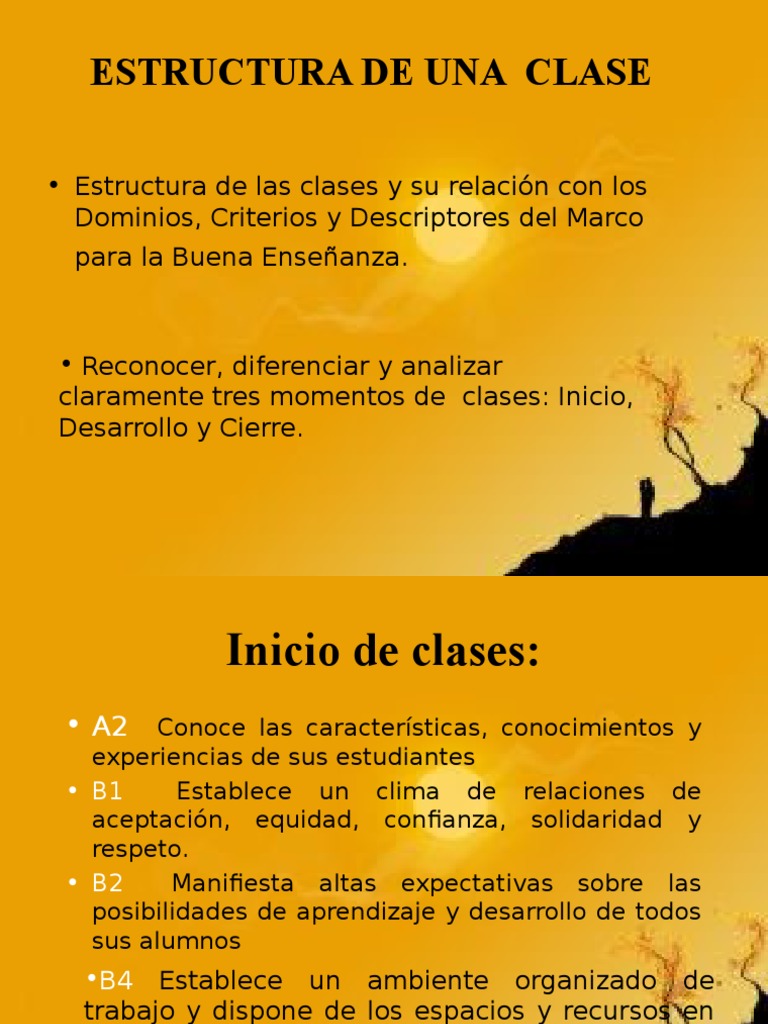 ESTRUCTURA DE UNA CLASE

• Estructura de las clases y su relación con los Dominios, Criterios y Descriptores del Marco para la Buena Enseñanza.

• Reconocer, diferenciar y analizar claramente tres momentos de clases: Inicio, Desarrollo y Cierre.

Inicio de clases:

• A2 Conoce las características, conocimientos y experiencias de sus estudiantes

• B1 Establece un clima de relaciones de aceptación, equidad, confianza, solidaridad y respeto.

• B2 Manifiesta altas expectativas sobre las posibilidades de aprendizaje y desarrollo de todos sus alumnos

•B4 Establece un ambiente organizado de trabajo y dispone de los espacios y recursos en